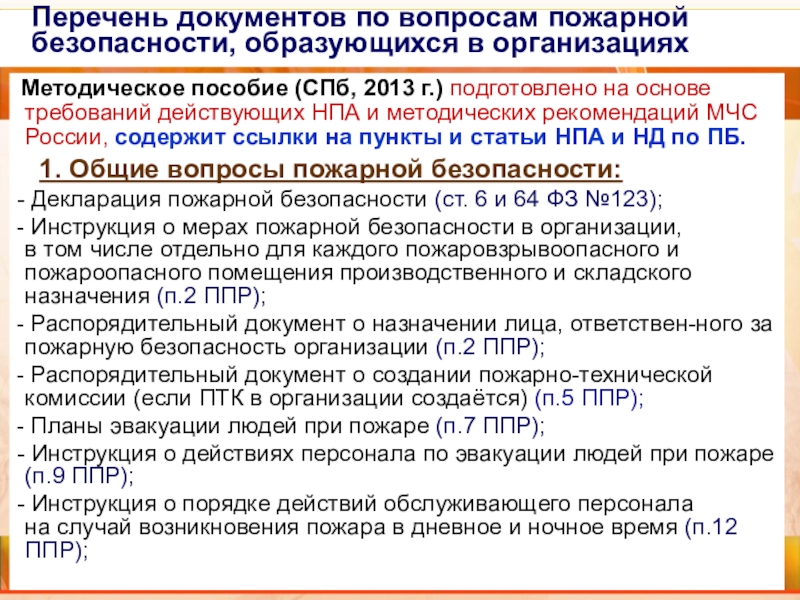 Перечень документов по вопросам пожарной безопасности, образующихся в организациях

Методическое пособие (СПб, 2013 г.) подготовлено на основе требований действующих НПА и методических рекомендаций МЧС России, содержит ссылки на пункты и статьи НПА и НД по ПБ.

1. Общие вопросы пожарной безопасности:

- Декларация пожарной безопасности (ст. 6 и 64 ФЗ №123);
- Инструкция о мерах пожарной безопасности в организации, в том числе отдельно для каждого пожаровзрывоопасного и пожароопасного помещения производственного и складского назначения (п.2 ППР);
- Распорядительный документ о назначении лица, ответствен-ного за пожарную безопасность организации (п.2 ППР);
- Распорядительный документ о создании пожарно-технической комиссии (если ПТК в организации создаётся) (п.5 ППР);
- Планы эвакуации людей при пожаре (п.7 ППР);
- Инструкция о действиях персонала по эвакуации людей при пожаре (п.9 ППР);
- Инструкция о порядке действий обслуживающего персонала на случай возникновения пожара в дневное и ночное время (п.12 ППР);